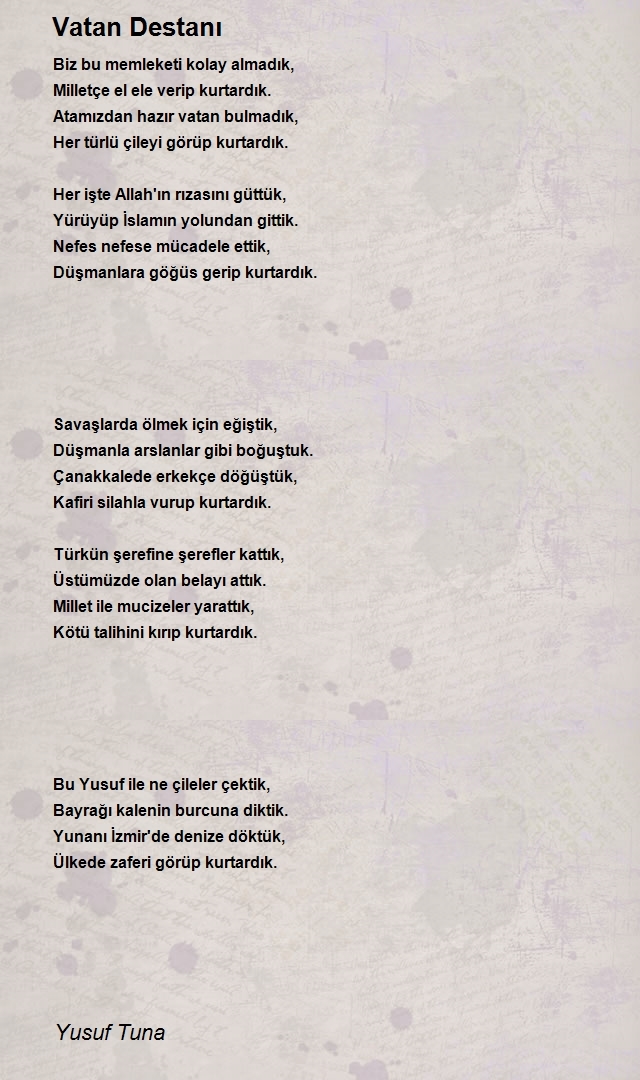 Vatan Destanı

Biz bu memleketi kolay almadık,
Milletçe el ele verip kurtardık.
Atamızdan hazır vatan bulmadık,
Her türlü çileyi görüp kurtardık.

Her işte Allah'ın rızasını güttük,
Yürüyüp İslamın yolundan gittik.
Nefes nefese mücadele ettik,
Düşmanlara göğüs gerip kurtardık.

Savaşlarda ölmek için eğiştik,
Düşmanla arslanlar gibi boğuştuk.
Çanakkalede erkekçe döğüştük,
Kafiri silahla vurup kurtardık.

Türkün şerefine şerefler kattık,
Üstümüzde olan belayı attık.
Millet ile mucizeler yarattık,
Kötü talihini kırıp kurtardık.

Bu Yusuf ile ne çileler çektik,
Bayrağı kalenin burcuna diktik.
Yunanı İzmir'de denize döktük,
Ülkede zaferi görüp kurtardık.

Yusuf Tuna